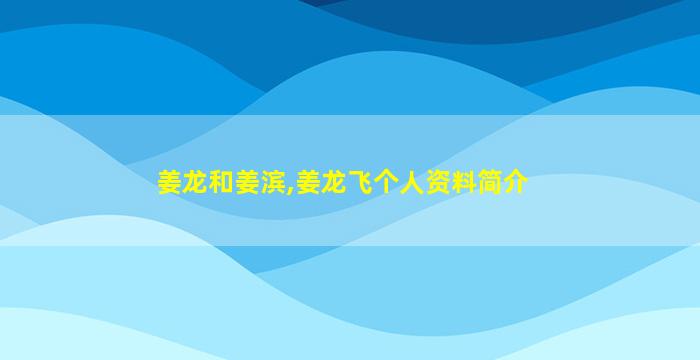 姜龙和姜滨,姜龙飞个人资料简介